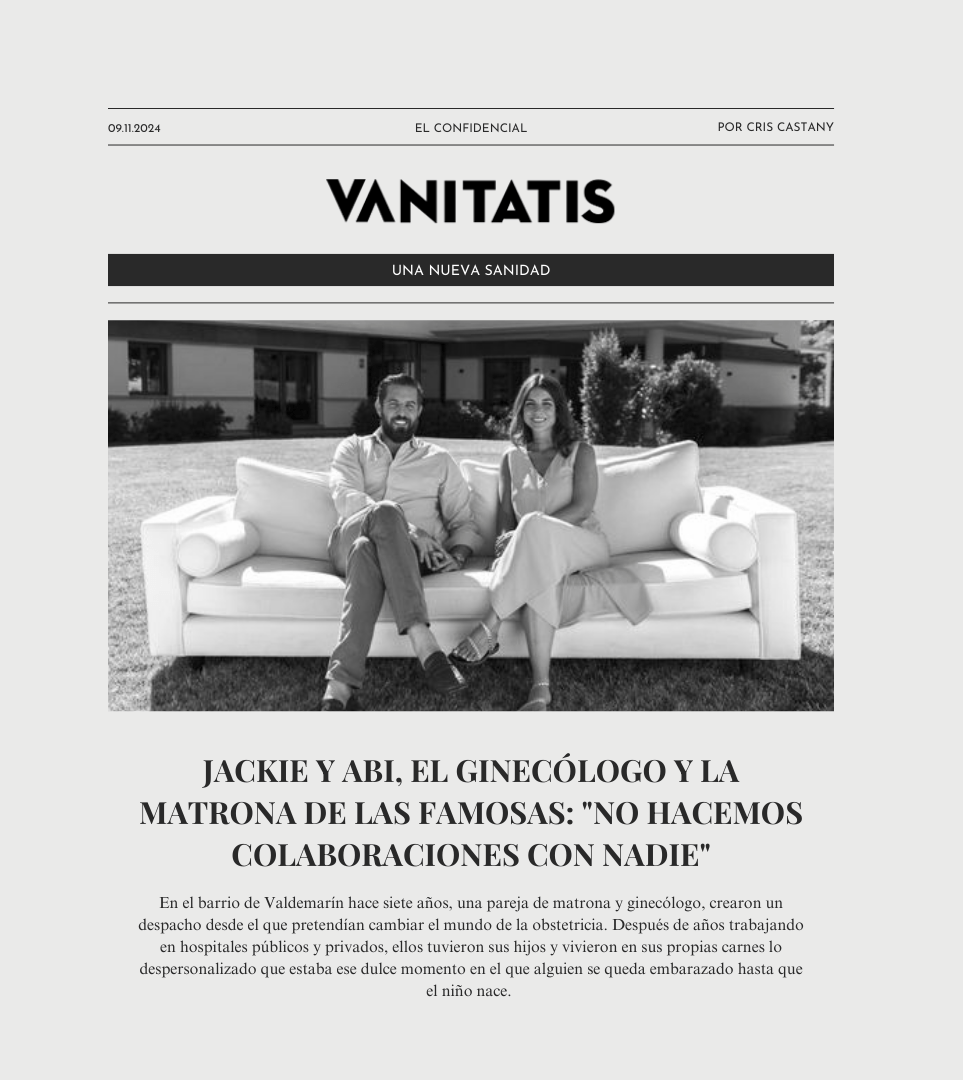 09.11.2024

EL CONFIDENCIAL

POR CRIS CASTANY

VANITATIS

UNA NUEVA SANIDAD

JACKIE Y ABI, EL GINECÓLOGO Y LA MATRONA DE LAS FAMOSAS: "NO HACEMOS COLABORACIONES CON NADIE"

En el barrio de Valdemarín hace siete años, una pareja de matrona y ginecólogo, crearon un despacho desde el que pretendían cambiar el mundo de la obstetricia. Después de años trabajando en hospitales públicos y privados, ellos tuvieron sus hijos y vivieron en sus propias carnes lo despersonalizado que estaba ese dulce momento en el que alguien se queda embarazado hasta que el niño nace.